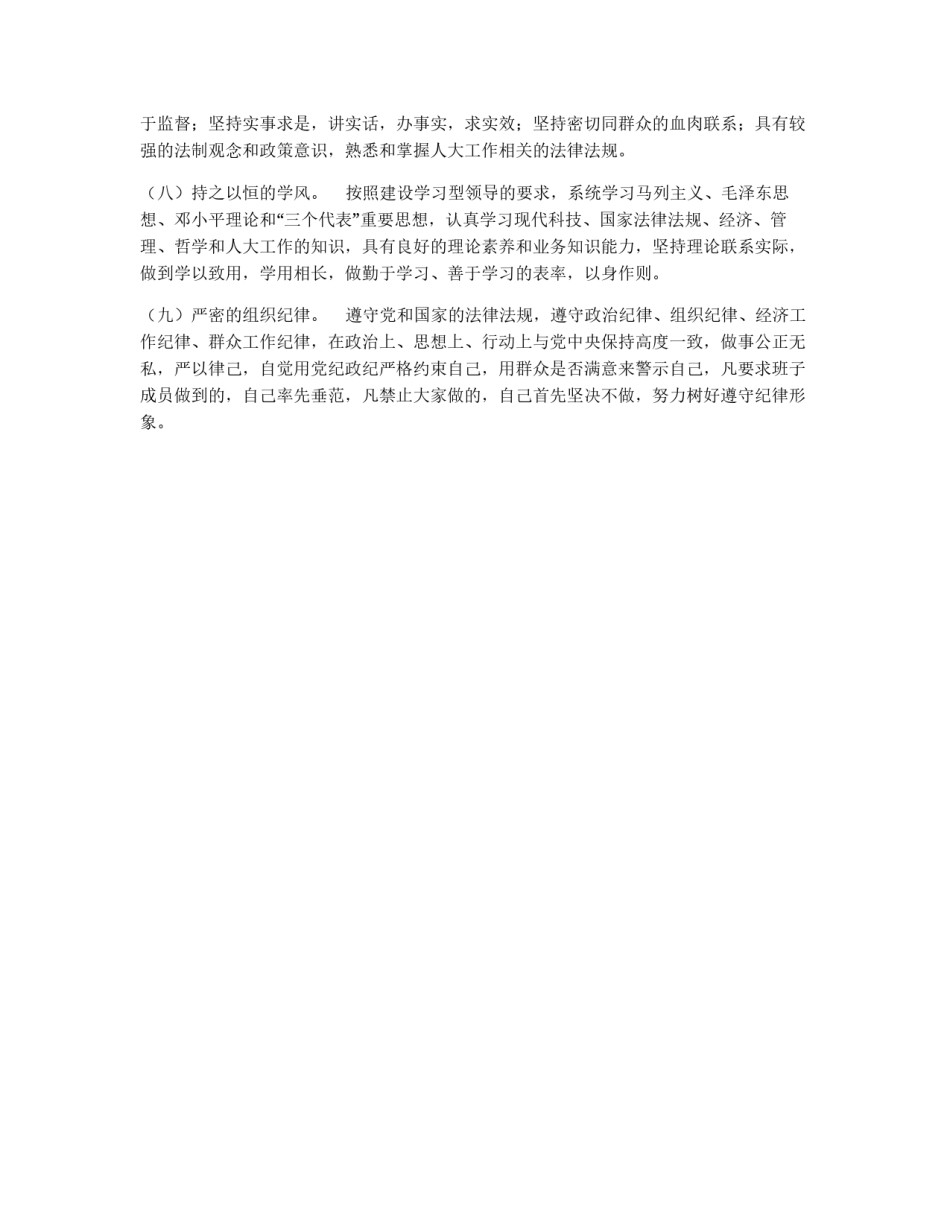 于监督；坚持实事求是，讲实话，办事实，求实效；坚持密切同群众的血肉联系；具有较强的法制观念和政策意识，熟悉和掌握人大工作相关的法律法规。

（八）持之以恒的学风。　按照建设学习型领导的要求，系统学习马列主义、毛泽东思想、邓小平理论和“三个代表”重要思想，认真学习现代科技、国家法律法规、经济、管理、哲学和人大工作的知识，具有良好的理论素养和业务知识能力，坚持理论联系实际，做到学以致用，学用相长，做勤于学习、善于学习的表率，以身作则。

（九）严密的组织纪律。　遵守党和国家的法律法规，遵守政治纪律、组织纪律、经济工作纪律、群众工作纪律，在政治上、思想上、行动上与党中央保持高度一致，做事公正无私，严以律己，自觉用党纪政纪严格约束自己，用群众是否满意来警示自己，凡要求班子成员做到的，自己率先垂范，凡禁止大家做的，自己首先坚决不做，努力树好遵守纪律形象。